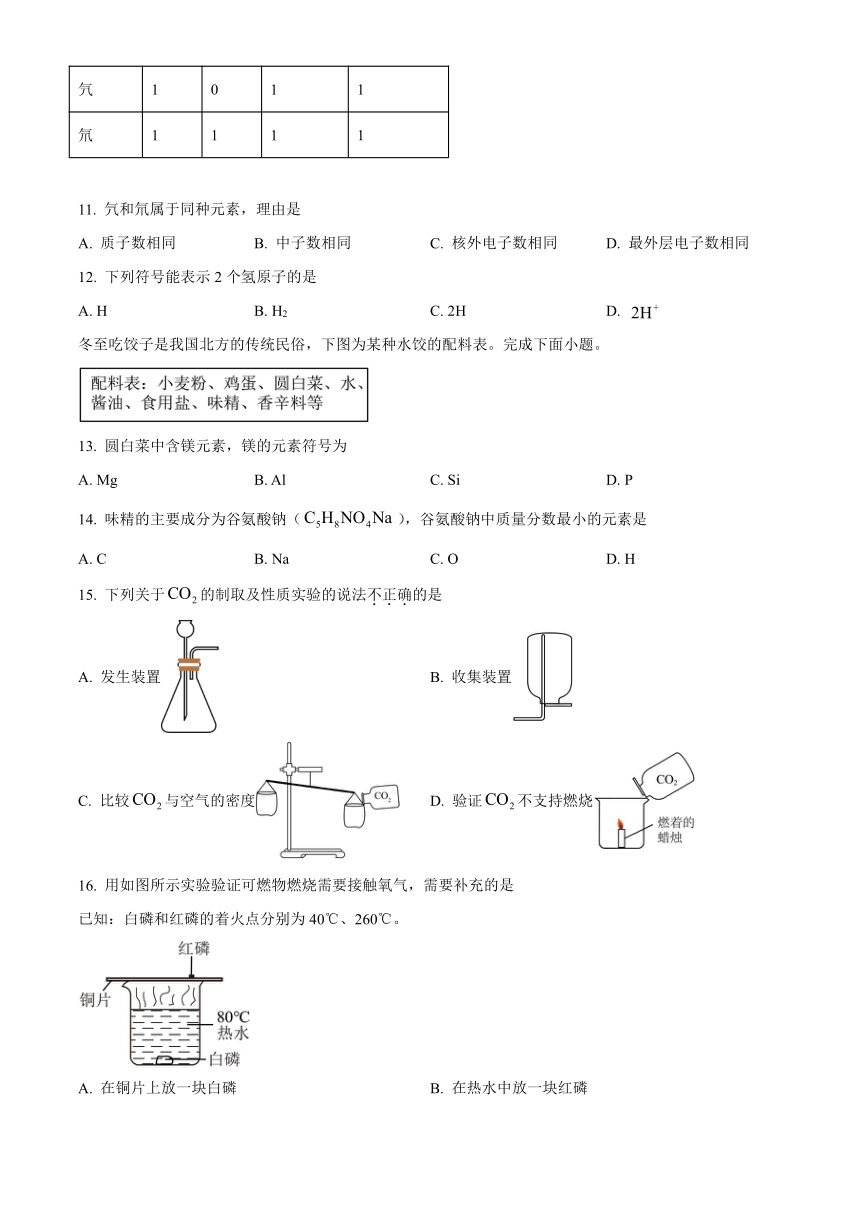 | 氕 | 1 | 0 | 1 | 1 |
|---|---|---|---|---|
| 氘 | 1 | 1 | 1 | 1 |

11. 氕和氘属于同种元素，理由是

A. 质子数相同　　B. 中子数相同　　C. 核外电子数相同　　D. 最外层电子数相同

12. 下列符号能表示 2 个氢原子的是

A. H　　B. $H_2$　　C. 2H　　D. $2H^+$

冬至吃饺子是我国北方的传统民俗，下图为某种水饺的配料表。完成下面小题。

配料表：小麦粉、鸡蛋、圆白菜、水、酱油、食用盐、味精、香辛料等

13. 圆白菜中含镁元素，镁的元素符号为

A. Mg　　B. Al　　C. Si　　D. P

14. 味精的主要成分为谷氨酸钠（$C_5H_8NO_4Na$），谷氨酸钠中质量分数最小的元素是

A. C　　B. Na　　C. O　　D. H

15. 下列关于 $CO_2$ 的制取及性质实验的说法不正确的是

A. 发生装置

B. 收集装置

C. 比较 $CO_2$ 与空气的密度　$CO_2$

D. 验证 $CO_2$ 不支持燃烧　$CO_2$　燃着的蜡烛

16. 用如图所示实验验证可燃物燃烧需要接触氧气，需要补充的是

已知：白磷和红磷的着火点分别为 40℃、260℃。

红磷　铜片　80℃ 热水　白磷

A. 在铜片上放一块白磷　　B. 在热水中放一块红磷